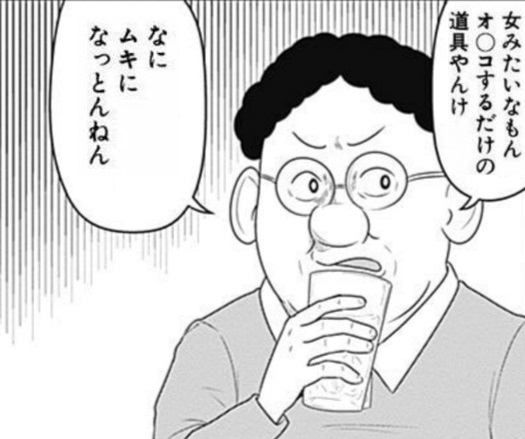 女みたいなもん
オ○コするだけの
道具やんけ

なに
ムキに
なっとんねん